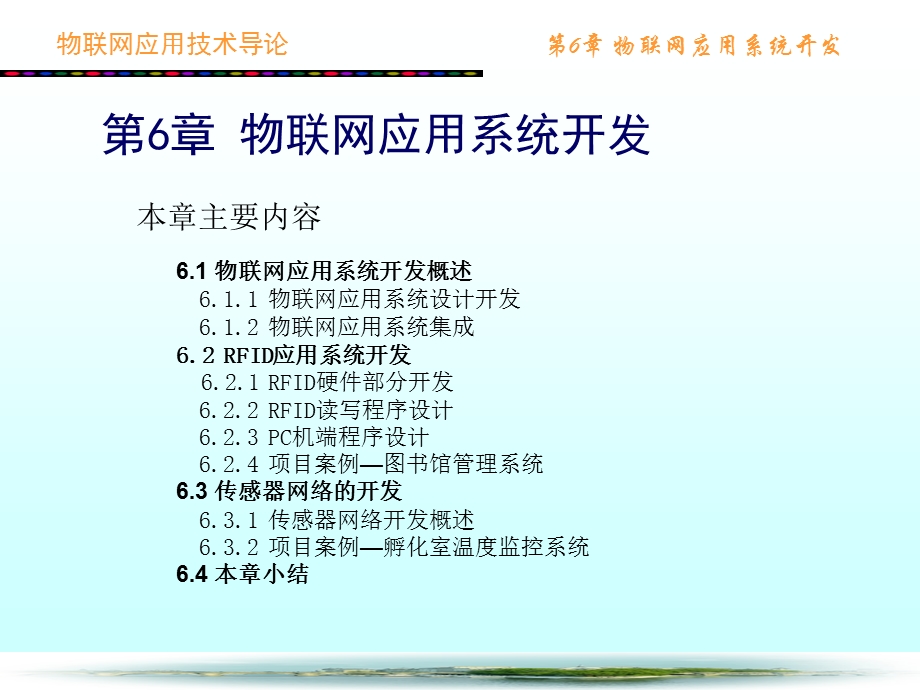 物联网应用技术导论

第6章 物联网应用系统开发

第6章 物联网应用系统开发

本章主要内容

6.1 物联网应用系统开发概述
6.1.1 物联网应用系统设计开发
6.1.2 物联网应用系统集成
6.2 RFID应用系统开发
6.2.1 RFID硬件部分开发
6.2.2 RFID读写程序设计
6.2.3 PC机端程序设计
6.2.4 项目案例—图书馆管理系统
6.3 传感器网络的开发
6.3.1 传感器网络开发概述
6.3.2 项目案例—孵化室温度监控系统
6.4 本章小结